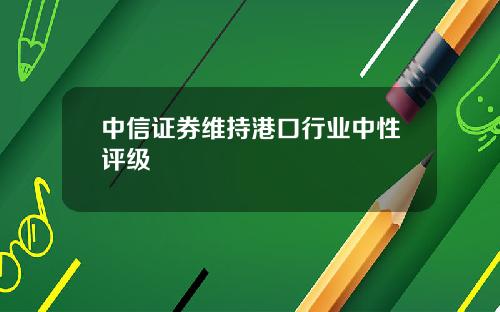 中信证券维持港口行业中性评级